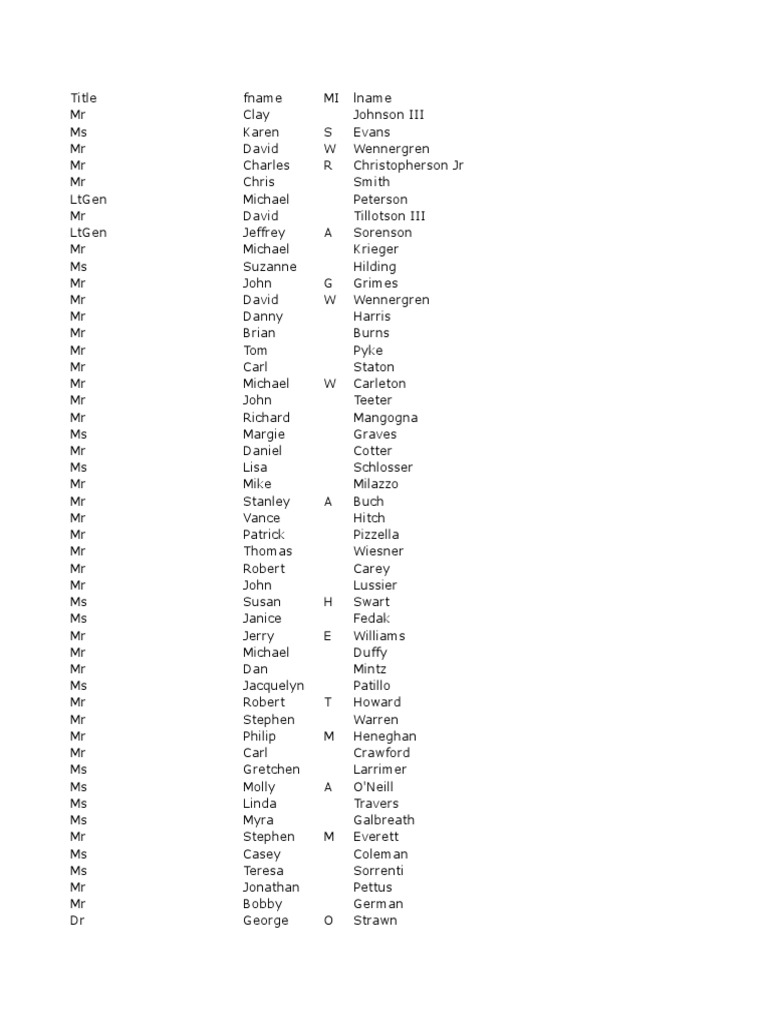 | Title | fname | MI | lname |
|---|---|---|---|
| Mr | Clay | | Johnson III |
| Ms | Karen | S | Evans |
| Mr | David | W | Wennergren |
| Mr | Charles | R | Christopherson Jr |
| Mr | Chris | | Smith |
| LtGen | Michael | | Peterson |
| Mr | David | | Tillotson III |
| LtGen | Jeffrey | A | Sorenson |
| Mr | Michael | | Krieger |
| Ms | Suzanne | | Hilding |
| Mr | John | G | Grimes |
| Mr | David | W | Wennergren |
| Mr | Danny | | Harris |
| Mr | Brian | | Burns |
| Mr | Tom | | Pyke |
| Mr | Carl | | Staton |
| Mr | Michael | W | Carleton |
| Mr | John | | Teeter |
| Mr | Richard | | Mangogna |
| Ms | Margie | | Graves |
| Mr | Daniel | | Cotter |
| Ms | Lisa | | Schlosser |
| Mr | Mike | | Milazzo |
| Mr | Stanley | A | Buch |
| Mr | Vance | | Hitch |
| Mr | Patrick | | Pizzella |
| Mr | Thomas | | Wiesner |
| Mr | Robert | | Carey |
| Mr | John | | Lussier |
| Ms | Susan | H | Swart |
| Ms | Janice | | Fedak |
| Mr | Jerry | E | Williams |
| Mr | Michael | | Duffy |
| Mr | Dan | | Mintz |
| Ms | Jacquelyn | | Patillo |
| Mr | Robert | T | Howard |
| Mr | Stephen | | Warren |
| Mr | Philip | M | Heneghan |
| Mr | Carl | | Crawford |
| Ms | Gretchen | | Larrimer |
| Ms | Molly | A | O'Neill |
| Ms | Linda | | Travers |
| Ms | Myra | | Galbreath |
| Mr | Stephen | M | Everett |
| Ms | Casey | | Coleman |
| Ms | Teresa | | Sorrenti |
| Mr | Jonathan | | Pettus |
| Mr | Bobby | | German |
| Dr | George | O | Strawn |